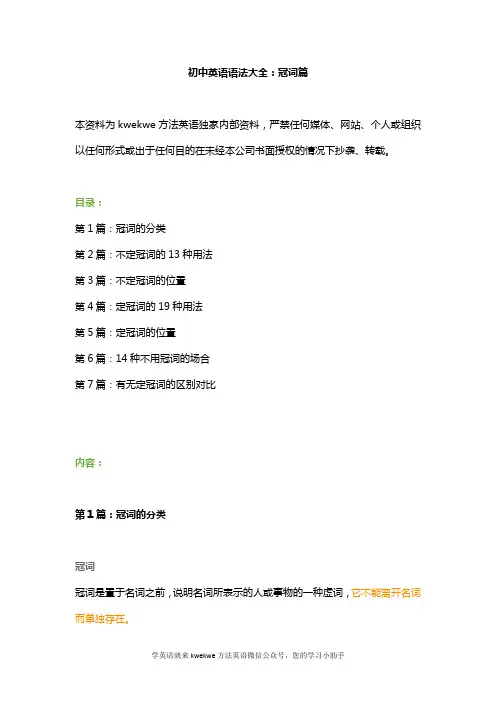 初中英语语法大全：冠词篇

本资料为 kwekwe 方法英语独家内部资料，严禁任何媒体、网站、个人或组织以任何形式或出于任何目的在未经本公司书面授权的情况下抄袭、转载。

目录：

第 1 篇：冠词的分类

第 2 篇：不定冠词的 13 种用法

第 3 篇：不定冠词的位置

第 4 篇：定冠词的 19 种用法

第 5 篇：定冠词的位置

第 6 篇：14 种不用冠词的场合

第 7 篇：有无定冠词的区别对比

内容：

第 1 篇：冠词的分类

冠词

冠词是置于名词之前，说明名词所表示的人或事物的一种虚词，它不能离开名词而单独存在。

学英语就来 kwekwe 方法英语微信公众号，您的学习小助手